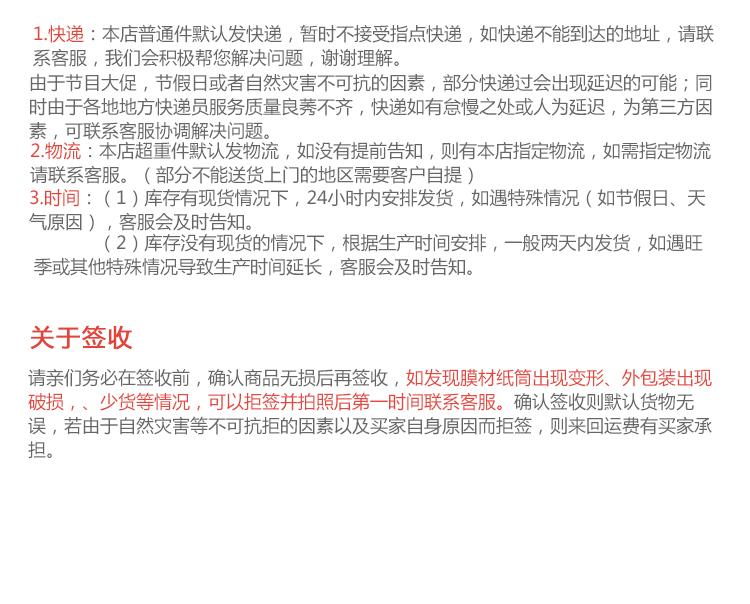 1.快递：本店普通件默认发快递，暂时不接受指点快递，如快递不能到达的地址，请联系客服，我们会积极帮您解决问题，谢谢理解。

由于节目大促，节假日或者自然灾害不可抗的因素，部分快递过会出现延迟的可能；同时由于各地地方快递员服务质量良莠不齐，快递如有怠慢之处或人为延迟，为第三方因素，可联系客服协调解决问题。

2.物流：本店超重件默认发物流，如没有提前告知，则有本店指定物流，如需指定物流请联系客服。（部分不能送货上门的地区需要客户自提）

3.时间：（1）库存有现货情况下，24小时内安排发货，如遇特殊情况（如节假日、天气原因），客服会及时告知。

（2）库存没有现货的情况下，根据生产时间安排，一般两天内发货，如遇旺季或其他特殊情况导致生产时间延长，客服会及时告知。

关于签收

请亲们务必在签收前，确认商品无损后再签收，如发现膜材纸筒出现变形、外包装出现破损，、少货等情况，可以拒签并拍照后第一时间联系客服。确认签收则默认货物无误，若由于自然灾害等不可抗拒的因素以及买家自身原因而拒签，则来回运费有买家承担。